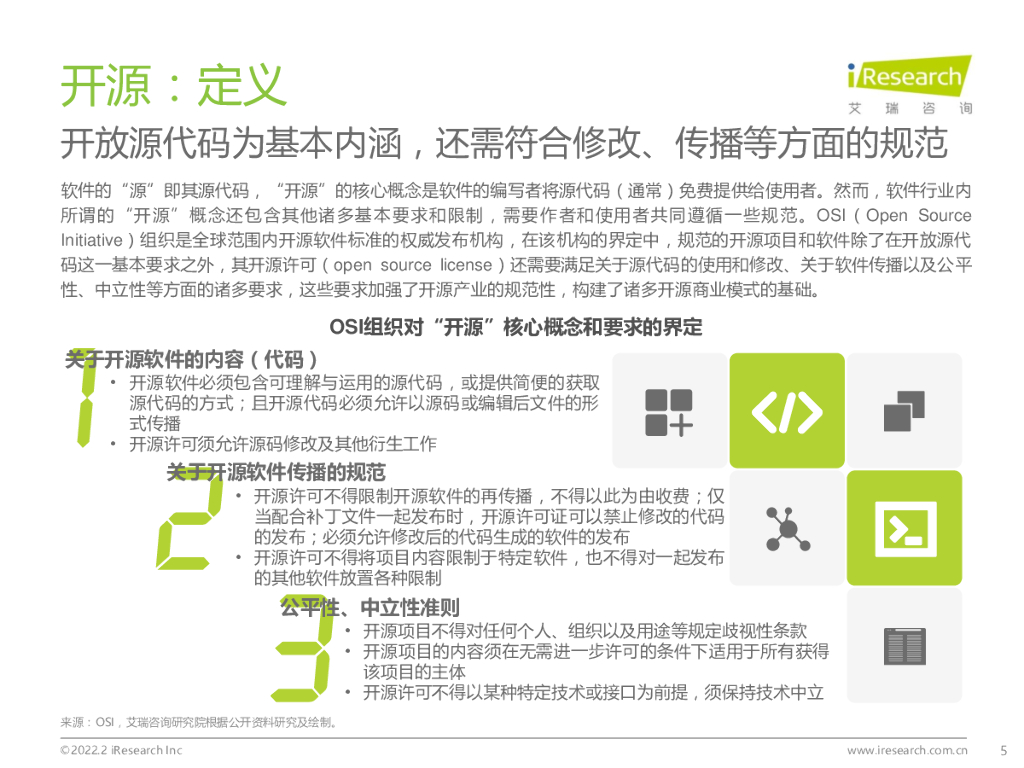 开源：定义

iResearch
艾瑞咨询

开放源代码为基本内涵，还需符合修改、传播等方面的规范

软件的“源”即其源代码，“开源”的核心概念是软件的编写者将源代码（通常）免费提供给使用者。然而，软件行业内所谓的“开源”概念还包含其他诸多基本要求和限制，需要作者和使用者共同遵循一些规范。OSI（Open Source Initiative）组织是全球范围内开源软件标准的权威发布机构，在该机构的界定中，规范的开源项目和软件除了在开放源代码这一基本要求之外，其开源许可（open source license）还需要满足关于源代码的使用和修改、关于软件传播以及公平性、中立性等方面的诸多要求，这些要求加强了开源产业的规范性，构建了诸多开源商业模式的基础。

OSI组织对“开源”核心概念和要求的界定

1
关于开源软件的内容（代码）
• 开源软件必须包含可理解与运用的源代码，或提供简便的获取源代码的方式；且开源代码必须允许以源码或编辑后文件的形式传播
• 开源许可须允许源码修改及其他衍生工作

2
关于开源软件传播的规范
• 开源许可不得限制开源软件的再传播，不得以此为由收费；仅当配合补丁文件一起发布时，开源许可证可以禁止修改的代码的发布；必须允许修改后的代码生成的软件的发布
• 开源许可不得将项目内容限制于特定软件，也不得对一起发布的其他软件放置各种限制

3
公平性、中立性准则
• 开源项目不得对任何个人、组织以及用途等规定歧视性条款
• 开源项目的内容须在无需进一步许可的条件下适用于所有获得该项目的主体
• 开源许可不得以某种特定技术或接口为前提，须保持技术中立

来源：OSI，艾瑞咨询研究院根据公开资料研究及绘制。

©2022.2 iResearch Inc
www.iresearch.com.cn 5